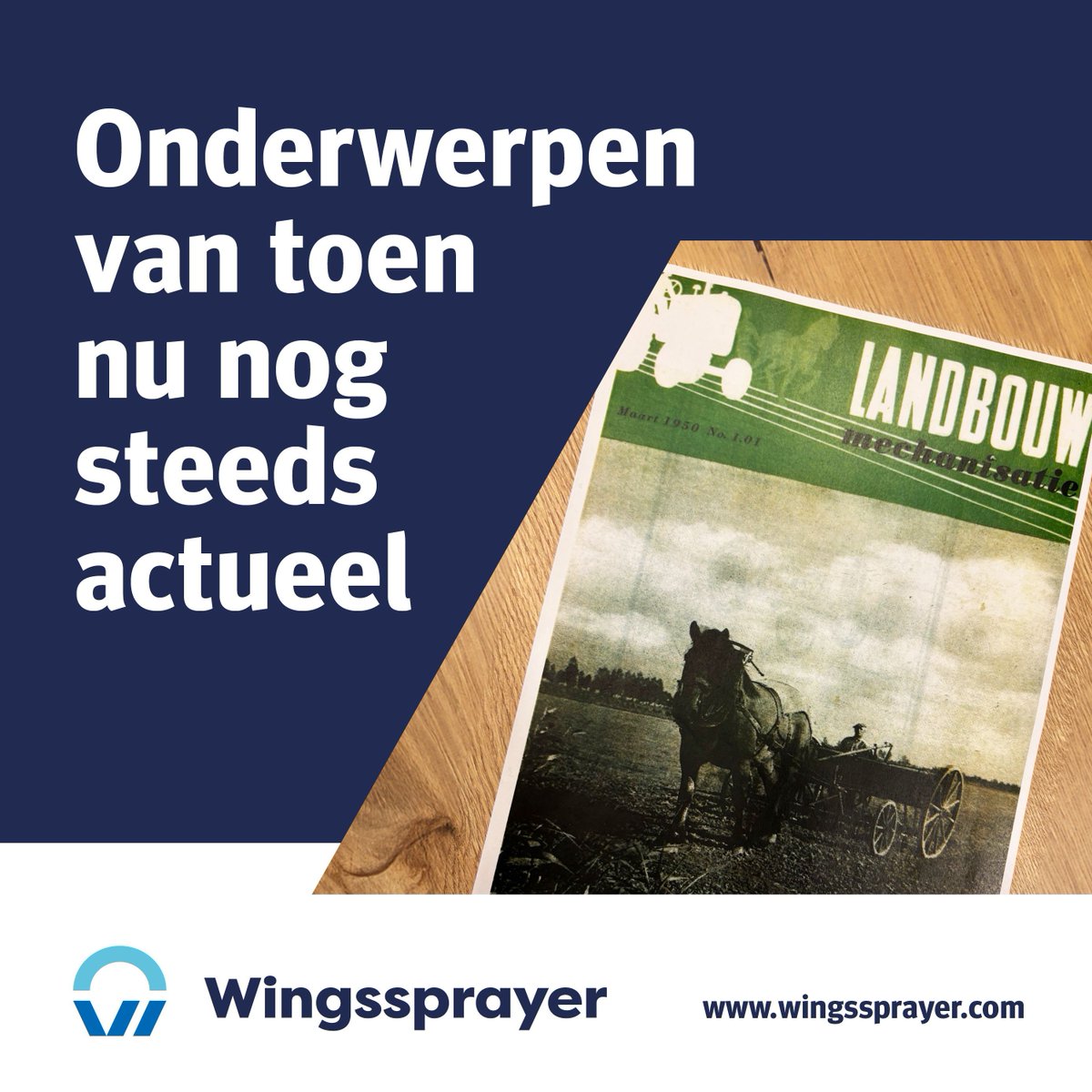 Onderwerpen van toen nu nog steeds actueel

Maart 1950 No. 1.01

LANDBOUW

mechanisatie

Wingssprayer

www.wingssprayer.com